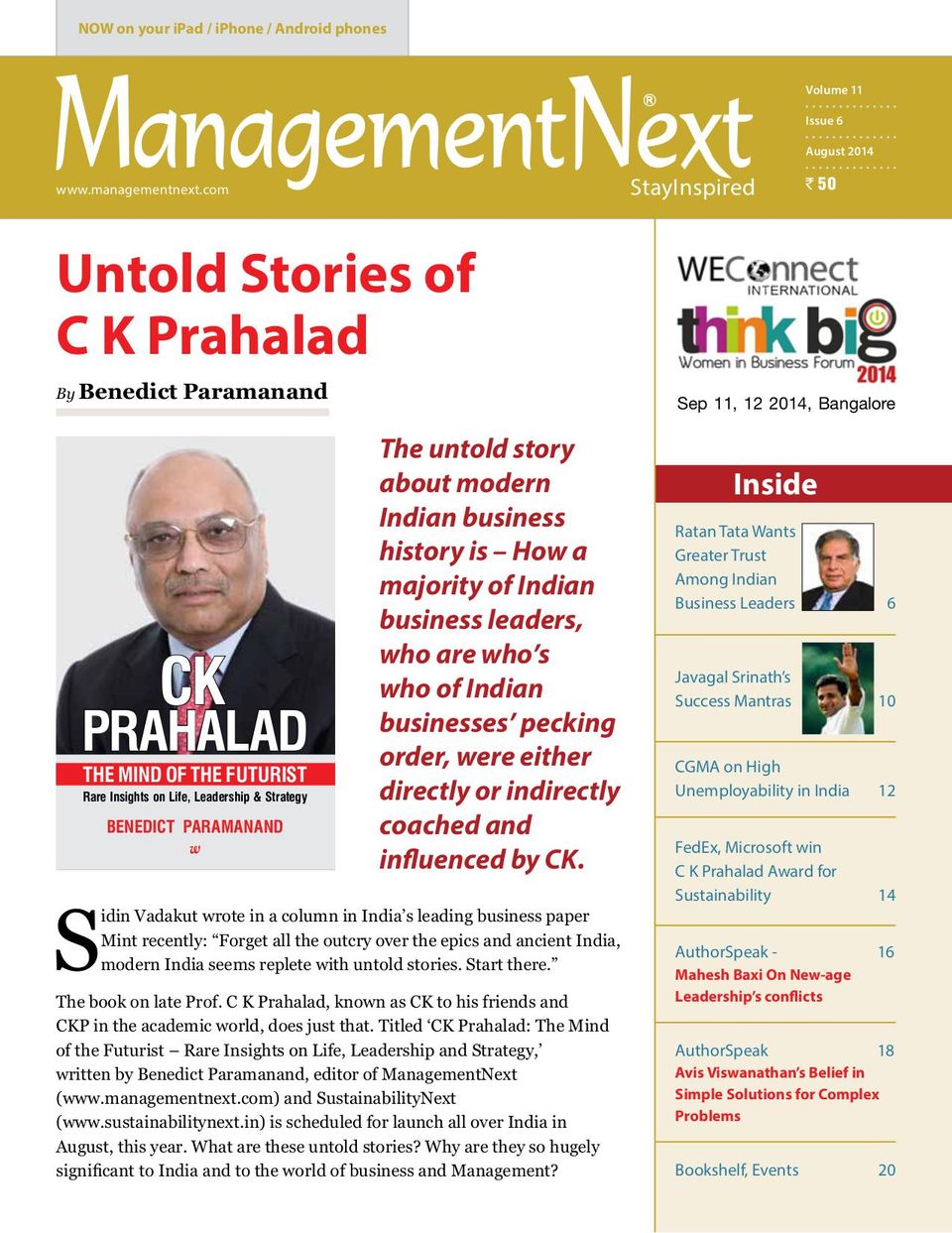 NOW on your iPad / iPhone / Android phones

ManagementNext®
www.managementnext.com
StayInspired

Volume 11
Issue 6
August 2014
₹ 50

Untold Stories of C K Prahalad

By Benedict Paramanand

CK PRAHALAD
THE MIND OF THE FUTURIST
Rare Insights on Life, Leadership & Strategy
BENEDICT PARAMANAND
w

The untold story about modern Indian business history is – How a majority of Indian business leaders, who are who's who of Indian businesses' pecking order, were either directly or indirectly coached and influenced by CK.

Sidin Vadakut wrote in a column in India's leading business paper Mint recently: "Forget all the outcry over the epics and ancient India, modern India seems replete with untold stories. Start there."

The book on late Prof. C K Prahalad, known as CK to his friends and CKP in the academic world, does just that. Titled 'CK Prahalad: The Mind of the Futurist – Rare Insights on Life, Leadership and Strategy,' written by Benedict Paramanand, editor of ManagementNext (www.managementnext.com) and SustainabilityNext (www.sustainabilitynext.in) is scheduled for launch all over India in August, this year. What are these untold stories? Why are they so hugely significant to India and to the world of business and Management?

WEConnect INTERNATIONAL
think big
Women in Business Forum 2014
Sep 11, 12 2014, Bangalore

Inside

Ratan Tata Wants Greater Trust Among Indian Business Leaders 6

Javagal Srinath's Success Mantras 10

CGMA on High Unemployability in India 12

FedEx, Microsoft win C K Prahalad Award for Sustainability 14

AuthorSpeak - 16
Mahesh Baxi On New-age Leadership's conflicts

AuthorSpeak 18
Avis Viswanathan's Belief in Simple Solutions for Complex Problems

Bookshelf, Events 20